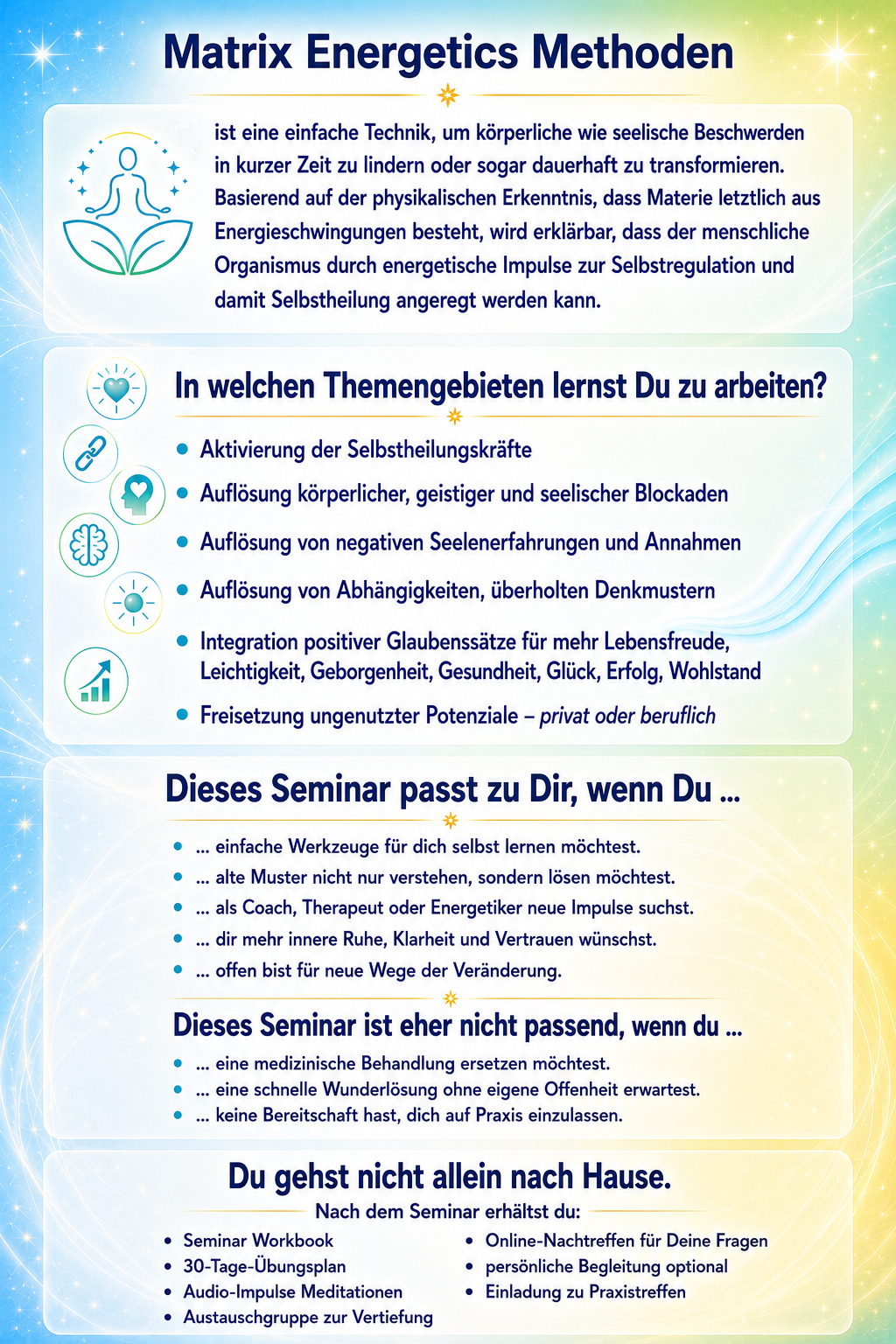 Matrix Energetics Methoden

ist eine einfache Technik, um körperliche wie seelische Beschwerden in kurzer Zeit zu lindern oder sogar dauerhaft zu transformieren. Basierend auf der physikalischen Erkenntnis, dass Materie letztlich aus Energieschwingungen besteht, wird erklärbar, dass der menschliche Organismus durch energetische Impulse zur Selbstregulation und damit Selbstheilung angeregt werden kann.

In welchen Themengebieten lernst Du zu arbeiten?

• Aktivierung der Selbstheilungskräfte
• Auflösung körperlicher, geistiger und seelischer Blockaden
• Auflösung von negativen Seelenerfahrungen und Annahmen
• Auflösung von Abhängigkeiten, überholten Denkmustern
• Integration positiver Glaubenssätze für mehr Lebensfreude, Leichtigkeit, Geborgenheit, Gesundheit, Glück, Erfolg, Wohlstand
• Freisetzung ungenutzter Potenziale – privat oder beruflich

Dieses Seminar passt zu Dir, wenn Du ...

• ... einfache Werkzeuge für dich selbst lernen möchtest.
• ... alte Muster nicht nur verstehen, sondern lösen möchtest.
• ... als Coach, Therapeut oder Energetiker neue Impulse suchst.
• ... dir mehr innere Ruhe, Klarheit und Vertrauen wünschst.
• ... offen bist für neue Wege der Veränderung.

Dieses Seminar ist eher nicht passend, wenn du ...

• ... eine medizinische Behandlung ersetzen möchtest.
• ... eine schnelle Wunderlösung ohne eigene Offenheit erwartest.
• ... keine Bereitschaft hast, dich auf Praxis einzulassen.

Du gehst nicht allein nach Hause.

Nach dem Seminar erhältst du:

• Seminar Workbook
• 30-Tage-Übungsplan
• Audio-Impulse Meditationen
• Austauschgruppe zur Vertiefung
• Online-Nachtreffen für Deine Fragen
• persönliche Begleitung optional
• Einladung zu Praxistreffen